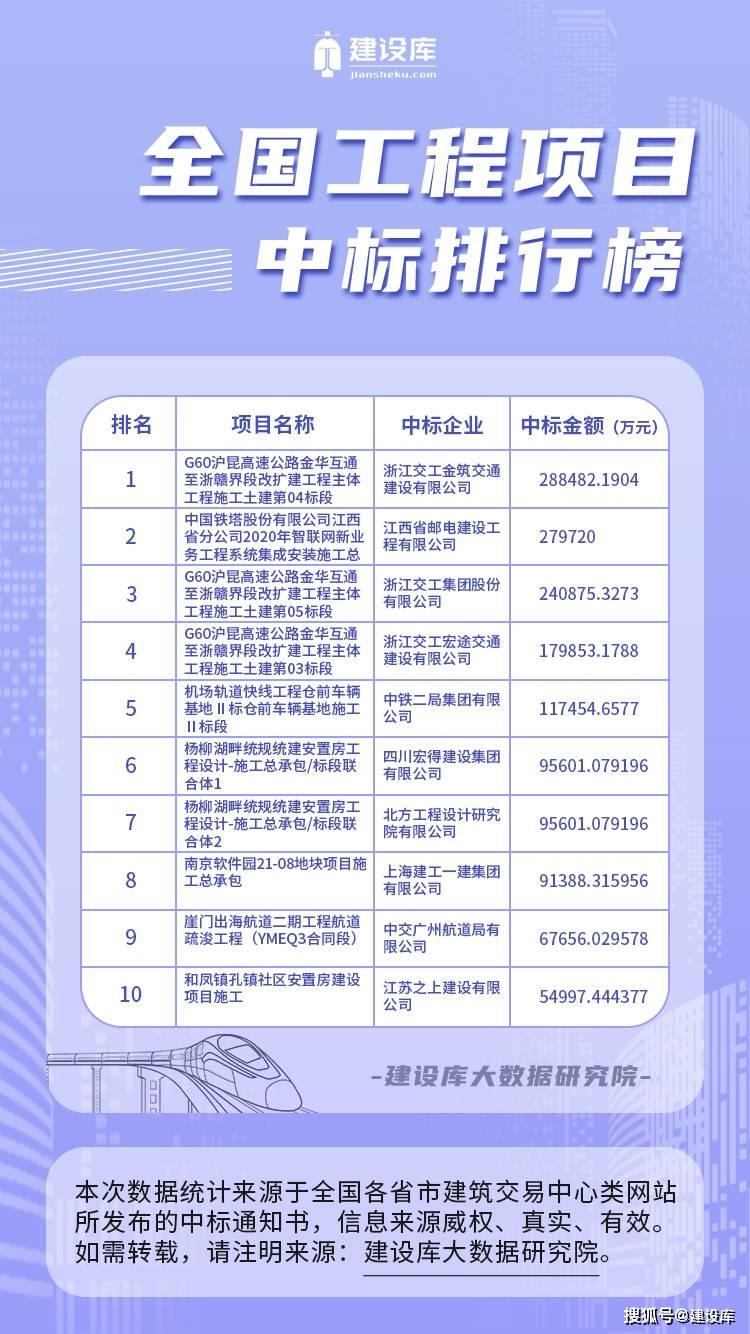 建设库
jiansheku.com

全国工程项目
中标排行榜

| 排名 | 项目名称 | 中标企业 | 中标金额（万元） |
|---|---|---|---|
| 1 | G60沪昆高速公路金华互通至浙赣界段改扩建工程主体工程施工土建第04标段 | 浙江交工金筑交通建设有限公司 | 288482.1904 |
| 2 | 中国铁塔股份有限公司江西省分公司2020年智联网新业务工程系统集成安装施工总 | 江西省邮电建设工程有限公司 | 279720 |
| 3 | G60沪昆高速公路金华互通至浙赣界段改扩建工程主体工程施工土建第05标段 | 浙江交工集团股份有限公司 | 240875.3273 |
| 4 | G60沪昆高速公路金华互通至浙赣界段改扩建工程主体工程施工土建第03标段 | 浙江交工宏途交通建设有限公司 | 179853.1788 |
| 5 | 机场轨道快线工程仓前车辆基地Ⅱ标仓前车辆基地施工Ⅱ标段 | 中铁二局集团有限公司 | 117454.6577 |
| 6 | 杨柳湖畔统规统建安置房工程设计-施工总承包/标段联合体1 | 四川宏得建设集团有限公司 | 95601.079196 |
| 7 | 杨柳湖畔统规统建安置房工程设计-施工总承包/标段联合体2 | 北方工程设计研究院有限公司 | 95601.079196 |
| 8 | 南京软件园21-08地块项目施工总承包 | 上海建工一建集团有限公司 | 91388.315956 |
| 9 | 崖门出海航道二期工程航道疏浚工程（YMEQ3合同段） | 中交广州航道局有限公司 | 67656.029578 |
| 10 | 和凤镇孔镇社区安置房建设项目施工 | 江苏之上建设有限公司 | 54997.444377 |

-建设库大数据研究院-

本次数据统计来源于全国各省市建筑交易中心类网站所发布的中标通知书，信息来源威权、真实、有效。如需转载，请注明来源：建设库大数据研究院。

搜狐号@建设库